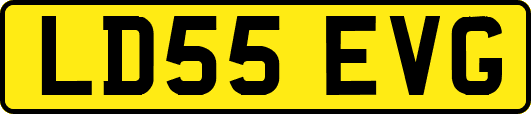 LD55 EVG